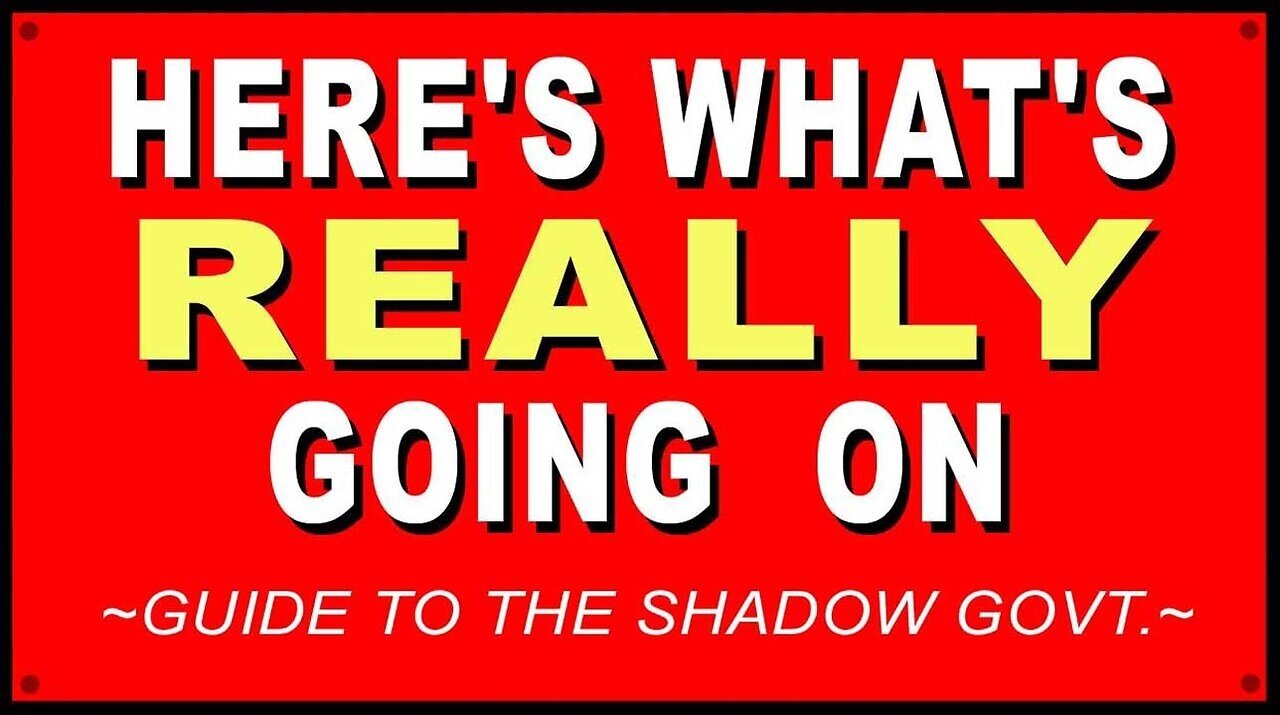 HERE'S WHAT'S
REALLY
GOING ON

~GUIDE TO THE SHADOW GOVT.~